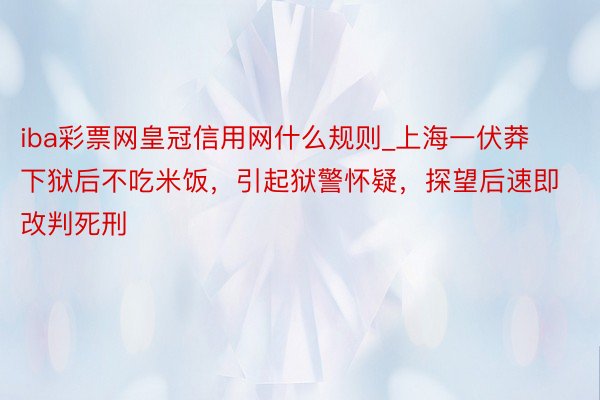 iba彩票网皇冠信用网什么规则_上海一伏莽下狱后不吃米饭，引起狱警怀疑，探望后速即改判死刑